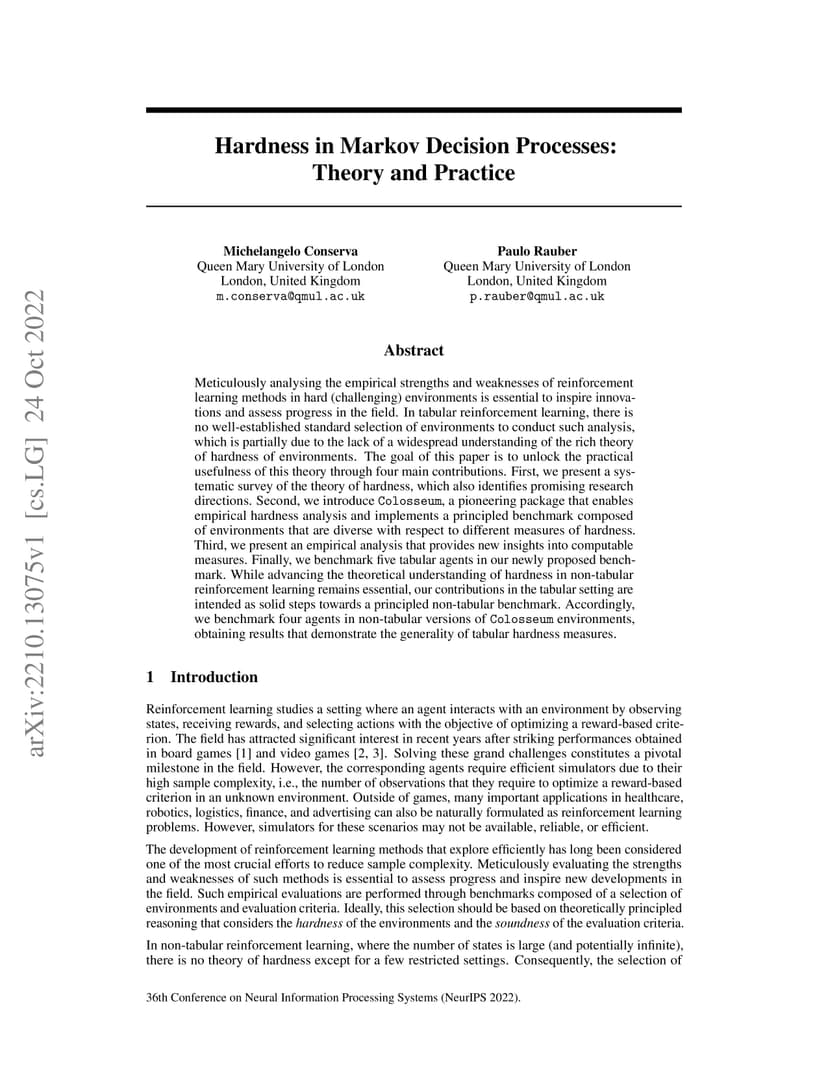 arXiv:2210.13075v1 [cs.LG] 24 Oct 2022

Hardness in Markov Decision Processes: Theory and Practice

Michelangelo Conserva
Queen Mary University of London
London, United Kingdom
m.conserva@qmul.ac.uk

Paulo Rauber
Queen Mary University of London
London, United Kingdom
p.rauber@qmul.ac.uk

Abstract

Meticulously analysing the empirical strengths and weaknesses of reinforcement learning methods in hard (challenging) environments is essential to inspire innovations and assess progress in the field. In tabular reinforcement learning, there is no well-established standard selection of environments to conduct such analysis, which is partially due to the lack of a widespread understanding of the rich theory of hardness of environments. The goal of this paper is to unlock the practical usefulness of this theory through four main contributions. First, we present a systematic survey of the theory of hardness, which also identifies promising research directions. Second, we introduce Colosseum, a pioneering package that enables empirical hardness analysis and implements a principled benchmark composed of environments that are diverse with respect to different measures of hardness. Third, we present an empirical analysis that provides new insights into computable measures. Finally, we benchmark five tabular agents in our newly proposed benchmark. While advancing the theoretical understanding of hardness in non-tabular reinforcement learning remains essential, our contributions in the tabular setting are intended as solid steps towards a principled non-tabular benchmark. Accordingly, we benchmark four agents in non-tabular versions of Colosseum environments, obtaining results that demonstrate the generality of tabular hardness measures.

1 Introduction

Reinforcement learning studies a setting where an agent interacts with an environment by observing states, receiving rewards, and selecting actions with the objective of optimizing a reward-based criterion. The field has attracted significant interest in recent years after striking performances obtained in board games [1] and video games [2, 3]. Solving these grand challenges constitutes a pivotal milestone in the field. However, the corresponding agents require efficient simulators due to their high sample complexity, i.e., the number of observations that they require to optimize a reward-based criterion in an unknown environment. Outside of games, many important applications in healthcare, robotics, logistics, finance, and advertising can also be naturally formulated as reinforcement learning problems. However, simulators for these scenarios may not be available, reliable, or efficient.

The development of reinforcement learning methods that explore efficiently has long been considered one of the most crucial efforts to reduce sample complexity. Meticulously evaluating the strengths and weaknesses of such methods is essential to assess progress and inspire new developments in the field. Such empirical evaluations are performed through benchmarks composed of a selection of environments and evaluation criteria. Ideally, this selection should be based on theoretically principled reasoning that considers the hardness of the environments and the soundness of the evaluation criteria.

In non-tabular reinforcement learning, where the number of states is large (and potentially infinite), there is no theory of hardness except for a few restricted settings. Consequently, the selection of

36th Conference on Neural Information Processing Systems (NeurIPS 2022).